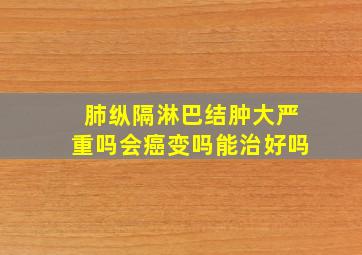 肺纵隔淋巴结肿大严重吗会癌变吗能治好吗